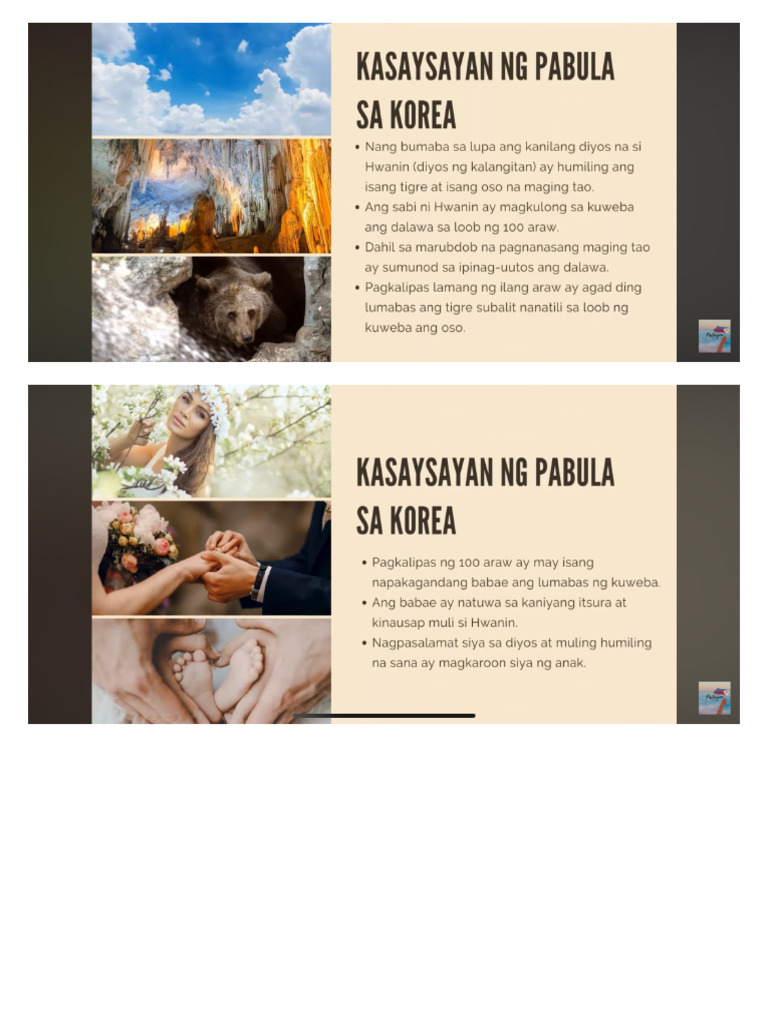 KASAYSAYAN NG PABULA SA KOREA

• Nang bumaba sa lupa ang kanilang diyos na si Hwanin (diyos ng kalangitan) ay humiling ang isang tigre at isang oso na maging tao.
• Ang sabi ni Hwanin ay magkulong sa kuweba ang dalawa sa loob ng 100 araw.
• Dahil sa marubdob na pagnanasang maging tao ay sumunod sa ipinag-uutos ang dalawa.
• Pagkalipas lamang ng ilang araw ay agad ding lumabas ang tigre subalit nanatili sa loob ng kuweba ang oso.

KASAYSAYAN NG PABULA SA KOREA

• Pagkalipas ng 100 araw ay may isang napakagandang babae ang lumabas ng kuweba.
• Ang babae ay natuwa sa kaniyang itsura at kinausap muli si Hwanin.
• Nagpasalamat siya sa diyos at muling humiling na sana ay magkaroon siya ng anak.